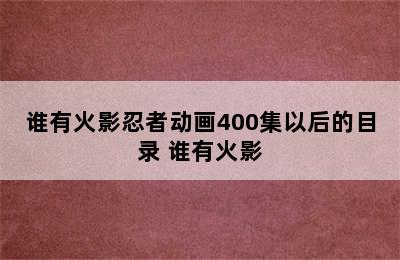 谁有火影忍者动画400集以后的目录 谁有火影